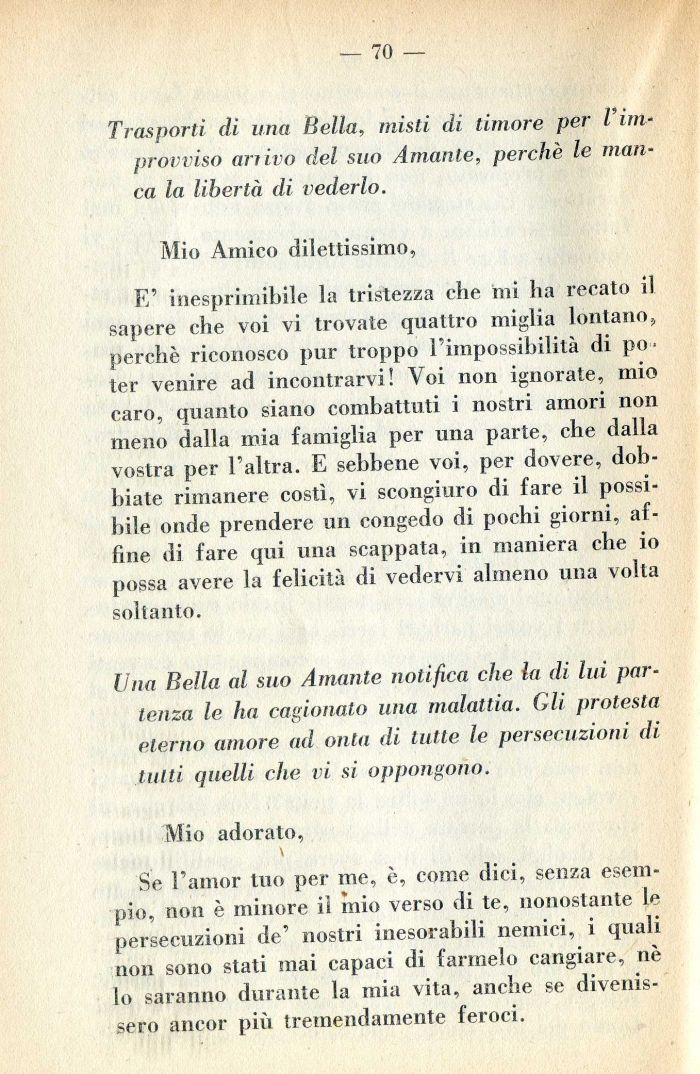 — 70 —

Trasporti di una Bella, misti di timore per l'improvviso arrivo del suo Amante, perchè le manca la libertà di vederlo.

Mio Amico dilettissimo,

E' inesprimibile la tristezza che mi ha recato il sapere che voi vi trovate quattro miglia lontano, perchè riconosco pur troppo l'impossibilità di poter venire ad incontrarvi! Voi non ignorate, mio caro, quanto siano combattuti i nostri amori non meno dalla mia famiglia per una parte, che dalla vostra per l'altra. E sebbene voi, per dovere, dobbiate rimanere costì, vi scongiuro di fare il possibile onde prendere un congedo di pochi giorni, affine di fare qui una scappata, in maniera che io possa avere la felicità di vedervi almeno una volta soltanto.

Una Bella al suo Amante notifica che la di lui partenza le ha cagionato una malattia. Gli protesta eterno amore ad onta di tutte le persecuzioni di tutti quelli che vi si oppongono.

Mio adorato,

Se l'amor tuo per me, è, come dici, senza esempio, non è minore il mio verso di te, nonostante le persecuzioni de' nostri inesorabili nemici, i quali non sono stati mai capaci di farmelo cangiare, nè lo saranno durante la mia vita, anche se divenissero ancor più tremendamente feroci.